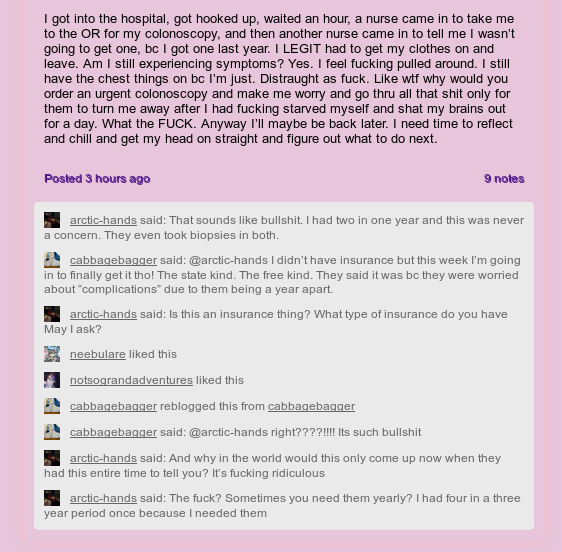 I got into the hospital, got hooked up, waited an hour, a nurse came in to take me to the OR for my colonoscopy, and then another nurse came in to tell me I wasn't going to get one, bc I got one last year. I LEGIT had to get my clothes on and leave. Am I still experiencing symptoms? Yes. I feel fucking pulled around. I still have the chest things on bc I'm just. Distraught as fuck. Like wtf why would you order an urgent colonoscopy and make me worry and go thru all that shit only for them to turn me away after I had fucking starved myself and shat my brains out for a day. What the FUCK. Anyway I'll maybe be back later. I need time to reflect and chill and get my head on straight and figure out what to do next.

Posted 3 hours ago

9 notes

arctic-hands said: That sounds like bullshit. I had two in one year and this was never a concern. They even took biopsies in both.

cabbagebagger said: @arctic-hands I didn't have insurance but this week I'm going in to finally get it tho! The state kind. The free kind. They said it was bc they were worried about "complications" due to them being a year apart.

arctic-hands said: Is this an insurance thing? What type of insurance do you have May I ask?

neebulare liked this

notsograndadventures liked this

cabbagebagger reblogged this from cabbagebagger

cabbagebagger said: @arctic-hands right????!!!! Its such bullshit

arctic-hands said: And why in the world would this only come up now when they had this entire time to tell you? It's fucking ridiculous

arctic-hands said: The fuck? Sometimes you need them yearly? I had four in a three year period once because I needed them